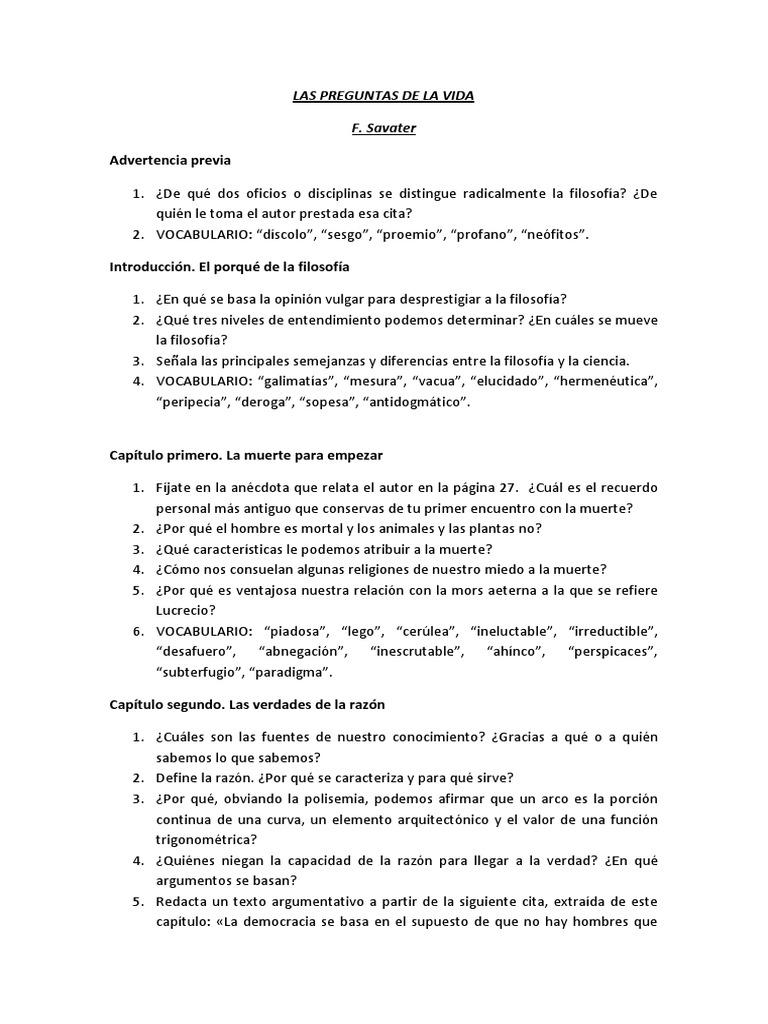 LAS PREGUNTAS DE LA VIDA

F. Savater

Advertencia previa

1. ¿De qué dos oficios o disciplinas se distingue radicalmente la filosofía? ¿De quién le toma el autor prestada esa cita?
2. VOCABULARIO: “díscolo”, “sesgo”, “proemio”, “profano”, “neófitos”.

Introducción. El porqué de la filosofía

1. ¿En qué se basa la opinión vulgar para desprestigiar a la filosofía?
2. ¿Qué tres niveles de entendimiento podemos determinar? ¿En cuáles se mueve la filosofía?
3. Señala las principales semejanzas y diferencias entre la filosofía y la ciencia.
4. VOCABULARIO: “galimatías”, “mesura”, “vacua”, “elucidado”, “hermenéutica”, “peripecia”, “deroga”, “sopesa”, “antidogmático”.

Capítulo primero. La muerte para empezar

1. Fíjate en la anécdota que relata el autor en la página 27. ¿Cuál es el recuerdo personal más antiguo que conservas de tu primer encuentro con la muerte?
2. ¿Por qué el hombre es mortal y los animales y las plantas no?
3. ¿Qué características le podemos atribuir a la muerte?
4. ¿Cómo nos consuelan algunas religiones de nuestro miedo a la muerte?
5. ¿Por qué es ventajosa nuestra relación con la mors aeterna a la que se refiere Lucrecio?
6. VOCABULARIO: “piadosa”, “lego”, “cerúlea”, “ineluctable”, “irreductible”, “desafuero”, “abnegación”, “inescrutable”, “ahínco”, “perspicaces”, “subterfugio”, “paradigma”.

Capítulo segundo. Las verdades de la razón

1. ¿Cuáles son las fuentes de nuestro conocimiento? ¿Gracias a qué o a quién sabemos lo que sabemos?
2. Define la razón. ¿Por qué se caracteriza y para qué sirve?
3. ¿Por qué, obviando la polisemia, podemos afirmar que un arco es la porción continua de una curva, un elemento arquitectónico y el valor de una función trigonométrica?
4. ¿Quiénes niegan la capacidad de la razón para llegar a la verdad? ¿En qué argumentos se basan?
5. Redacta un texto argumentativo a partir de la siguiente cita, extraída de este capítulo: «La democracia se basa en el supuesto de que no hay hombres que